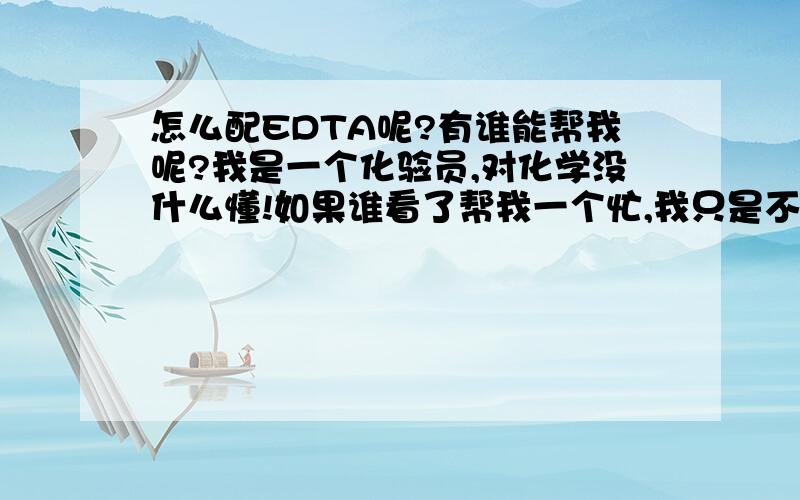 怎么配EDTA呢?有谁能帮我呢?我是一个化验员,对化学没什么懂!如果谁看了帮我一个忙,我只是不